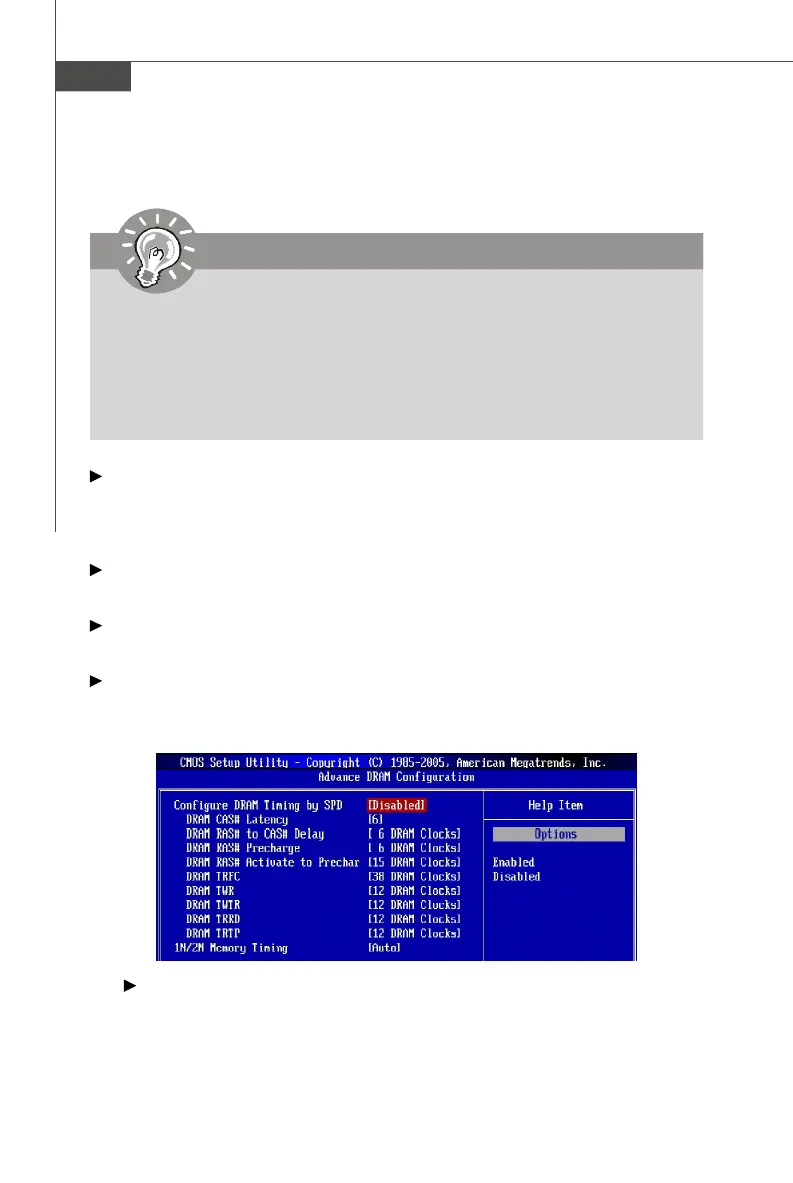 CMOS Setup Utility - Copyright (C) 1985-2005, American Megatrends, Inc.
Advance DRAM Configuration

Configure DRAM Timing by SPD [Disabled]
DRAM CAS# Latency [6]
DRAM RAS# to CAS# Delay [ 6 DRAM Clocks]
DRAM RAS# Precharge [ 6 DRAM Clocks]
DRAM RAS# Activate to Prechar [15 DRAM Clocks]
DRAM TRFC [38 DRAM Clocks]
DRAM TWR [12 DRAM Clocks]
DRAM TWTR [12 DRAM Clocks]
DRAM TRRD [12 DRAM Clocks]
DRAM TRTP [12 DRAM Clocks]
1N/2N Memory Timing [Auto]

Help Item
Options
Enabled
Disabled